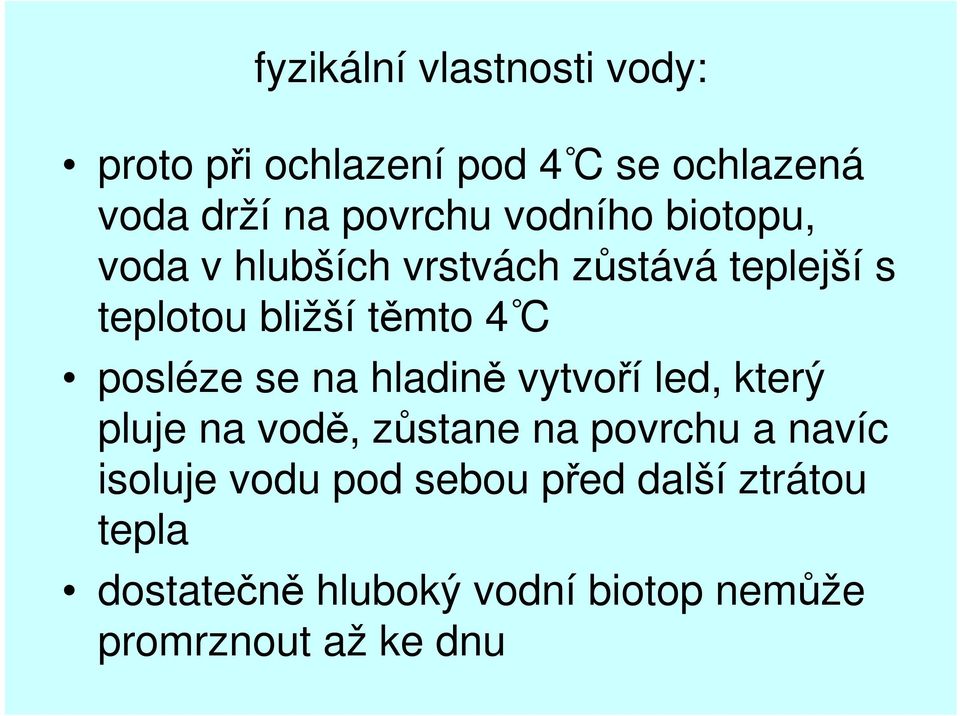 fyzikální vlastnosti vody:

• proto při ochlazení pod 4°C se ochlazená voda drží na povrchu vodního biotopu, voda v hlubších vrstvách zůstává teplejší s teplotou bližší těmto 4°C

• posléze se na hladině vytvoří led, který pluje na vodě, zůstane na povrchu a navíc isoluje vodu pod sebou před další ztrátou tepla

• dostatečně hluboký vodní biotop nemůže promrznout až ke dnu